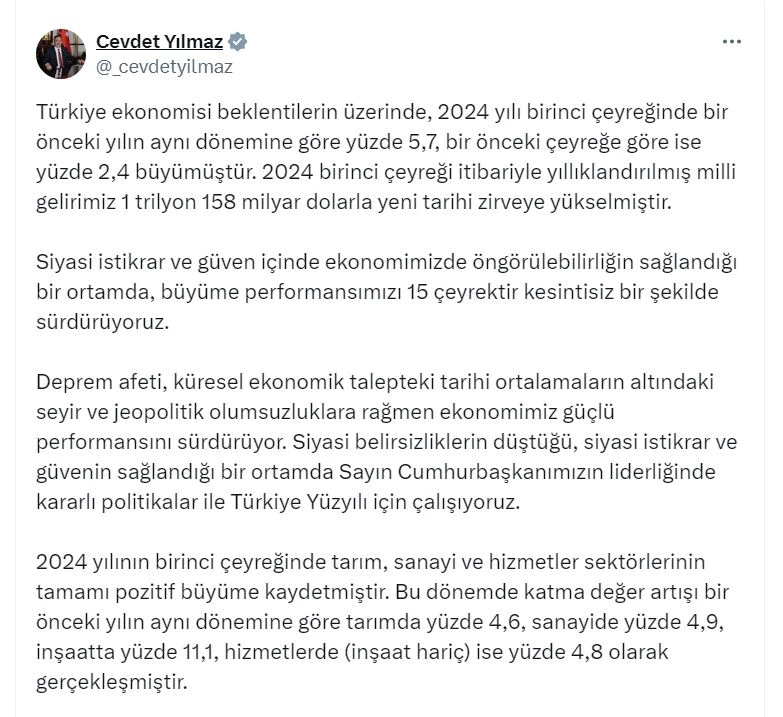 Cevdet Yılmaz
@_cevdetyilmaz

Türkiye ekonomisi beklentilerin üzerinde, 2024 yılı birinci çeyreğinde bir önceki yılın aynı dönemine göre yüzde 5,7, bir önceki çeyreğe göre ise yüzde 2,4 büyümüştür. 2024 birinci çeyreği itibariyle yıllıklandırılmış milli gelirimiz 1 trilyon 158 milyar dolarla yeni tarihi zirveye yükselmiştir.

Siyasi istikrar ve güven içinde ekonomimizde öngörülebilirliğin sağlandığı bir ortamda, büyüme performansımızı 15 çeyrektir kesintisiz bir şekilde sürdürüyoruz.

Deprem afeti, küresel ekonomik talepteki tarihi ortalamaların altındaki seyir ve jeopolitik olumsuzluklara rağmen ekonomimiz güçlü performansını sürdürüyor. Siyasi belirsizliklerin düştüğü, siyasi istikrar ve güvenin sağlandığı bir ortamda Sayın Cumhurbaşkanımızın liderliğinde kararlı politikalar ile Türkiye Yüzyılı için çalışıyoruz.

2024 yılının birinci çeyreğinde tarım, sanayi ve hizmetler sektörlerinin tamamı pozitif büyüme kaydetmiştir. Bu dönemde katma değer artışı bir önceki yılın aynı dönemine göre tarımda yüzde 4,6, sanayide yüzde 4,9, inşaatta yüzde 11,1, hizmetlerde (inşaat hariç) ise yüzde 4,8 olarak gerçekleşmiştir.